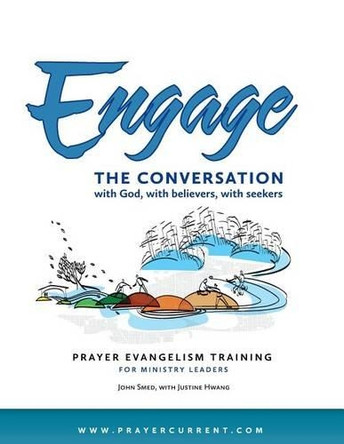 Engage

THE CONVERSATION
with God, with believers, with seekers

PRAYER EVANGELISM TRAINING
FOR MINISTRY LEADERS

JOHN SMED, WITH JUSTINE HWANG

WWW.PRAYERCURRENT.COM